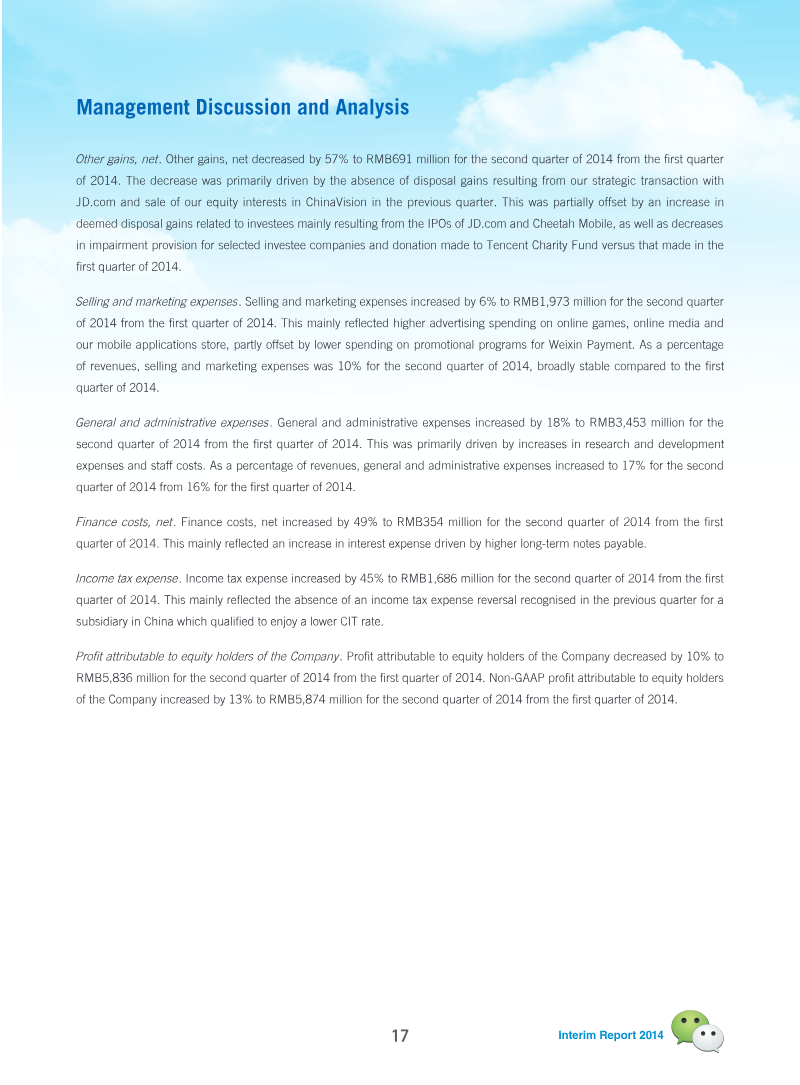 Management Discussion and Analysis

Other gains, net. Other gains, net decreased by 57% to RMB691 million for the second quarter of 2014 from the first quarter of 2014. The decrease was primarily driven by the absence of disposal gains resulting from our strategic transaction with JD.com and sale of our equity interests in ChinaVision in the previous quarter. This was partially offset by an increase in deemed disposal gains related to investees mainly resulting from the IPOs of JD.com and Cheetah Mobile, as well as decreases in impairment provision for selected investee companies and donation made to Tencent Charity Fund versus that made in the first quarter of 2014.

Selling and marketing expenses. Selling and marketing expenses increased by 6% to RMB1,973 million for the second quarter of 2014 from the first quarter of 2014. This mainly reflected higher advertising spending on online games, online media and our mobile applications store, partly offset by lower spending on promotional programs for Weixin Payment. As a percentage of revenues, selling and marketing expenses was 10% for the second quarter of 2014, broadly stable compared to the first quarter of 2014.

General and administrative expenses. General and administrative expenses increased by 18% to RMB3,453 million for the second quarter of 2014 from the first quarter of 2014. This was primarily driven by increases in research and development expenses and staff costs. As a percentage of revenues, general and administrative expenses increased to 17% for the second quarter of 2014 from 16% for the first quarter of 2014.

Finance costs, net. Finance costs, net increased by 49% to RMB354 million for the second quarter of 2014 from the first quarter of 2014. This mainly reflected an increase in interest expense driven by higher long-term notes payable.

Income tax expense. Income tax expense increased by 45% to RMB1,686 million for the second quarter of 2014 from the first quarter of 2014. This mainly reflected the absence of an income tax expense reversal recognised in the previous quarter for a subsidiary in China which qualified to enjoy a lower CIT rate.

Profit attributable to equity holders of the Company. Profit attributable to equity holders of the Company decreased by 10% to RMB5,836 million for the second quarter of 2014 from the first quarter of 2014. Non-GAAP profit attributable to equity holders of the Company increased by 13% to RMB5,874 million for the second quarter of 2014 from the first quarter of 2014.

17 Interim Report 2014